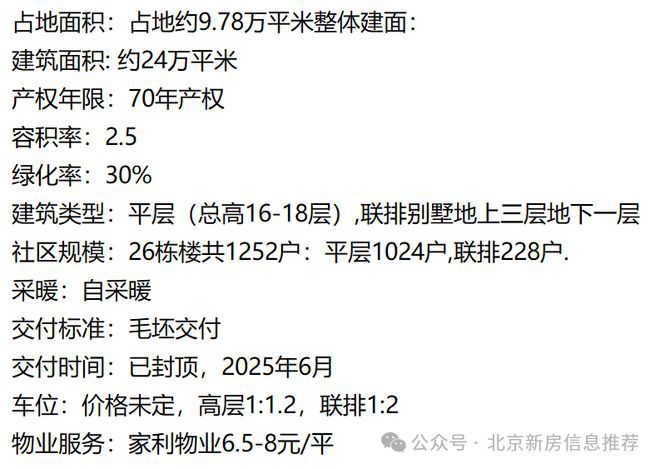 占地面积：占地约9.78万平米整体建面：
建筑面积: 约24万平米
产权年限：70年产权
容积率：2.5
绿化率：30%
建筑类型：平层（总高16-18层）,联排别墅地上三层地下一层
社区规模：26栋楼共1252户：平层1024户,联排228户.
采暖：自采暖
交付标准：毛坯交付
交付时间：已封顶，2025年6月
车位：价格未定，高层1:1.2，联排1:2
物业服务：家利物业6.5-8元/平
公众号 · 北京新房信息推荐